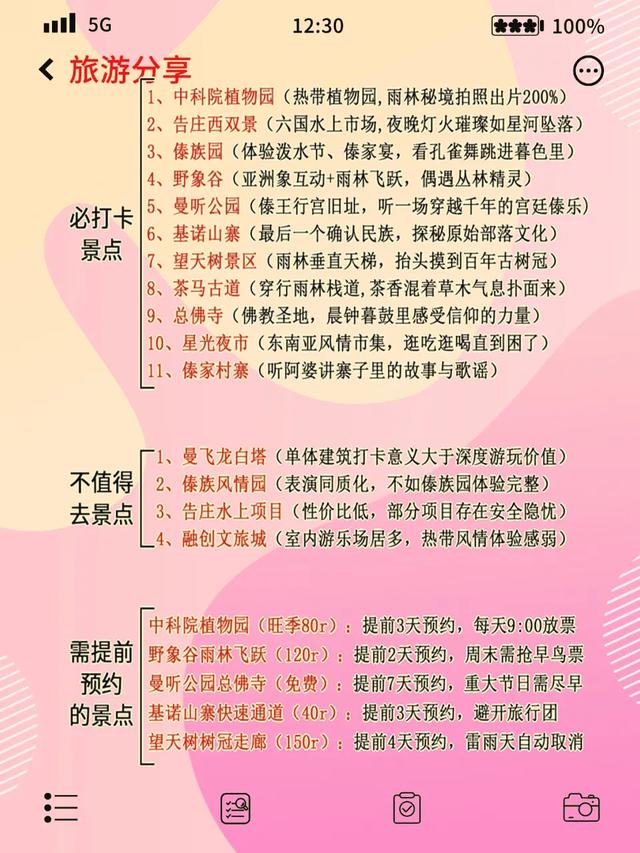 5G 12:30 100%

旅游分享

必打卡景点

1、中科院植物园（热带植物园,雨林秘境拍照出片200%）
2、告庄西双景（六国水上市场,夜晚灯火璀璨如星河坠落）
3、傣族园（体验泼水节、傣家宴，看孔雀舞跳进暮色里）
4、野象谷（亚洲象互动+雨林飞跃，偶遇丛林精灵）
5、曼听公园（傣王行宫旧址，听一场穿越千年的宫廷傣乐）
6、基诺山寨（最后一个确认民族，探秘原始部落文化）
7、望天树景区（雨林垂直天梯，抬头摸到百年古树冠）
8、茶马古道（穿行雨林栈道,茶香混着草木气息扑面来）
9、总佛寺（佛教圣地，晨钟暮鼓里感受信仰的力量）
10、星光夜市（东南亚风情市集，逛吃逛喝直到困了）
11、傣家村寨（听阿婆讲寨子里的故事与歌谣）

不值得去景点

1、曼飞龙白塔（单体建筑打卡意义大于深度游玩价值）
2、傣族风情园（表演同质化，不如傣族园体验完整）
3、告庄水上项目（性价比低，部分项目存在安全隐忧）
4、融创文旅城（室内游乐场居多，热带风情体验感弱）

需提前预约的景点

中科院植物园（旺季80r）：提前3天预约，每天9:00放票
野象谷雨林飞跃（120r）：提前2天预约，周末需抢早鸟票
曼听公园总佛寺（免费）：提前7天预约，重大节日需尽早
基诺山寨快速通道（40r）：提前3天预约，避开旅行团
望天树树冠走廊（150r）：提前4天预约，雷雨天自动取消